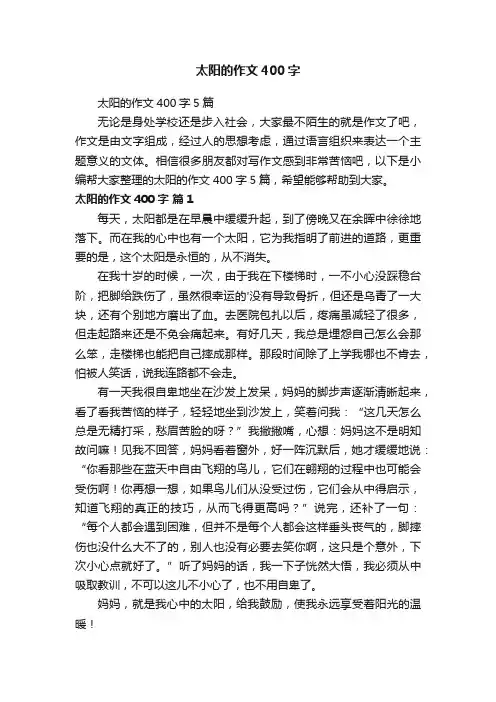 太阳的作文400字

太阳的作文400字5篇

无论是身处学校还是步入社会，大家最不陌生的就是作文了吧，作文是由文字组成，经过人的思想考虑，通过语言组织来表达一个主题意义的文体。相信很多朋友都对写作文感到非常苦恼吧，以下是小编帮大家整理的太阳的作文400字5篇，希望能够帮助到大家。

太阳的作文400字 篇1

每天，太阳都是在早晨中缓缓升起，到了傍晚又在余晖中徐徐地落下。而在我的心中也有一个太阳，它为我指明了前进的道路，更重要的是，这个太阳是永恒的，从不消失。

在我十岁的时候，一次，由于我在下楼梯时，一不小心没踩稳台阶，把脚给跌伤了，虽然很幸运的'没有导致骨折，但还是乌青了一大块，还有个别地方磨出了血。去医院包扎以后，疼痛虽减轻了很多，但走起路来还是不免会痛起来。有好几天，我总是埋怨自己怎么会那么笨，走楼梯也能把自己摔成那样。那段时间除了上学我哪也不肯去，怕被人笑话，说我连路都不会走。

有一天我很自卑地坐在沙发上发呆，妈妈的脚步声逐渐清晰起来，看了看我苦恼的样子，轻轻地坐到沙发上，笑着问我：“这几天怎么总是无精打采，愁眉苦脸的呀？”我撇撇嘴，心想：妈妈这不是明知故问嘛！见我不回答，妈妈看着窗外，好一阵沉默后，她才缓缓地说：“你看那些在蓝天中自由飞翔的鸟儿，它们在翱翔的过程中也可能会受伤啊！你再想一想，如果鸟儿们从没受过伤，它们会从中得启示，知道飞翔的真正的技巧，从而飞得更高吗？”说完，还补了一句：“每个人都会遇到困难，但并不是每个人都会这样垂头丧气的，脚摔伤也没什么大不了的，别人也没有必要去笑你啊，这只是个意外，下次小心点就好了。”听了妈妈的话，我一下子恍然大悟，我必须从中吸取教训，不可以这儿不小心了，也不用自卑了。

妈妈，就是我心中的太阳，给我鼓励，使我永远享受着阳光的温暖！